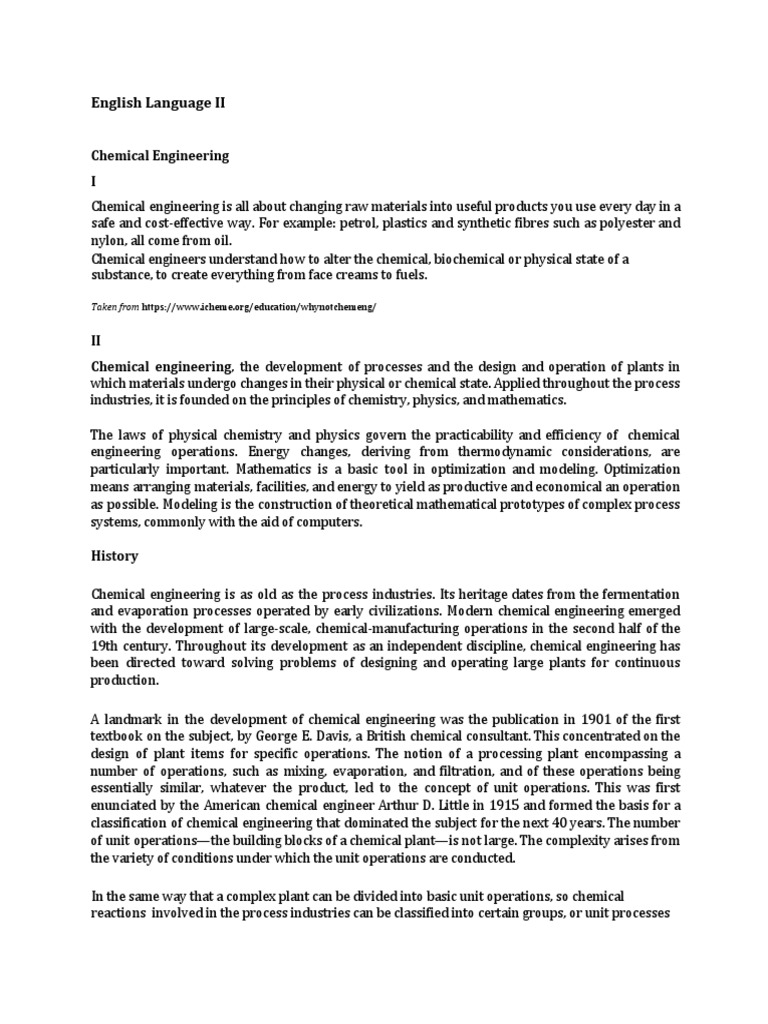 English Language II

Chemical Engineering

I

Chemical engineering is all about changing raw materials into useful products you use every day in a safe and cost-effective way. For example: petrol, plastics and synthetic fibres such as polyester and nylon, all come from oil.
Chemical engineers understand how to alter the chemical, biochemical or physical state of a substance, to create everything from face creams to fuels.

Taken from https://www.icheme.org/education/whynotchemeng/

II

Chemical engineering, the development of processes and the design and operation of plants in which materials undergo changes in their physical or chemical state. Applied throughout the process industries, it is founded on the principles of chemistry, physics, and mathematics.

The laws of physical chemistry and physics govern the practicability and efficiency of chemical engineering operations. Energy changes, deriving from thermodynamic considerations, are particularly important. Mathematics is a basic tool in optimization and modeling. Optimization means arranging materials, facilities, and energy to yield as productive and economical an operation as possible. Modeling is the construction of theoretical mathematical prototypes of complex process systems, commonly with the aid of computers.

History

Chemical engineering is as old as the process industries. Its heritage dates from the fermentation and evaporation processes operated by early civilizations. Modern chemical engineering emerged with the development of large-scale, chemical-manufacturing operations in the second half of the 19th century. Throughout its development as an independent discipline, chemical engineering has been directed toward solving problems of designing and operating large plants for continuous production.

A landmark in the development of chemical engineering was the publication in 1901 of the first textbook on the subject, by George E. Davis, a British chemical consultant. This concentrated on the design of plant items for specific operations. The notion of a processing plant encompassing a number of operations, such as mixing, evaporation, and filtration, and of these operations being essentially similar, whatever the product, led to the concept of unit operations. This was first enunciated by the American chemical engineer Arthur D. Little in 1915 and formed the basis for a classification of chemical engineering that dominated the subject for the next 40 years. The number of unit operations—the building blocks of a chemical plant—is not large. The complexity arises from the variety of conditions under which the unit operations are conducted.

In the same way that a complex plant can be divided into basic unit operations, so chemical reactions involved in the process industries can be classified into certain groups, or unit processes